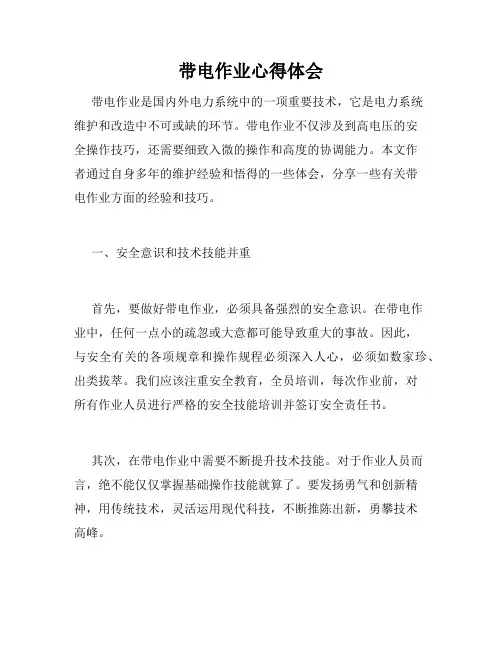 带电作业心得体会

带电作业是国内外电力系统中的一项重要技术，它是电力系统维护和改造中不可或缺的环节。带电作业不仅涉及到高电压的安全操作技巧，还需要细致入微的操作和高度的协调能力。本文作者通过自身多年的维护经验和悟得的一些体会，分享一些有关带电作业方面的经验和技巧。

一、安全意识和技术技能并重

首先，要做好带电作业，必须具备强烈的安全意识。在带电作业中，任何一点小的疏忽或大意都可能导致重大的事故。因此，与安全有关的各项规章和操作规程必须深入人心，必须如数家珍、出类拔萃。我们应该注重安全教育，全员培训，每次作业前，对所有作业人员进行严格的安全技能培训并签订安全责任书。

其次，在带电作业中需要不断提升技术技能。对于作业人员而言，绝不能仅仅掌握基础操作技能就算了。要发扬勇气和创新精神，用传统技术，灵活运用现代科技，不断推陈出新，勇攀技术高峰。